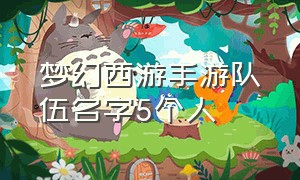 梦幻西游手游队伍名字5个人